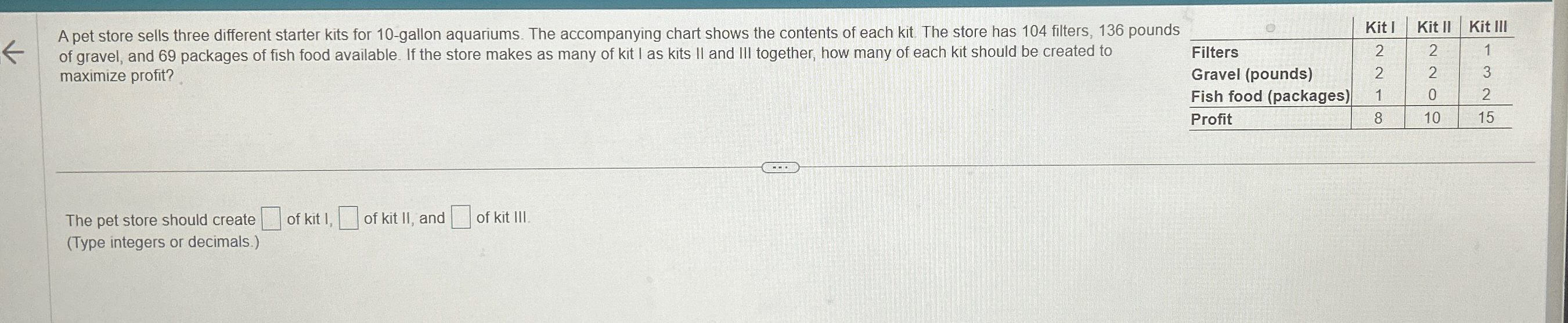 A pet store sells three different starter kits for 10-gallon aquariums. The accompanying chart shows the contents of each kit. The store has 104 filters, 136 pounds of gravel, and 69 packages of fish food available. If the store makes as many of kit I as kits II and III together, how many of each kit should be created to maximize profit?

| | Kit I | Kit II | Kit III |
|---|---|---|---|
| Filters | 2 | 2 | 1 |
| Gravel (pounds) | 2 | 2 | 3 |
| Fish food (packages) | 1 | 0 | 2 |
| Profit | 8 | 10 | 15 |

The pet store should create ☐ of kit I, ☐ of kit II, and ☐ of kit III.
(Type integers or decimals.)